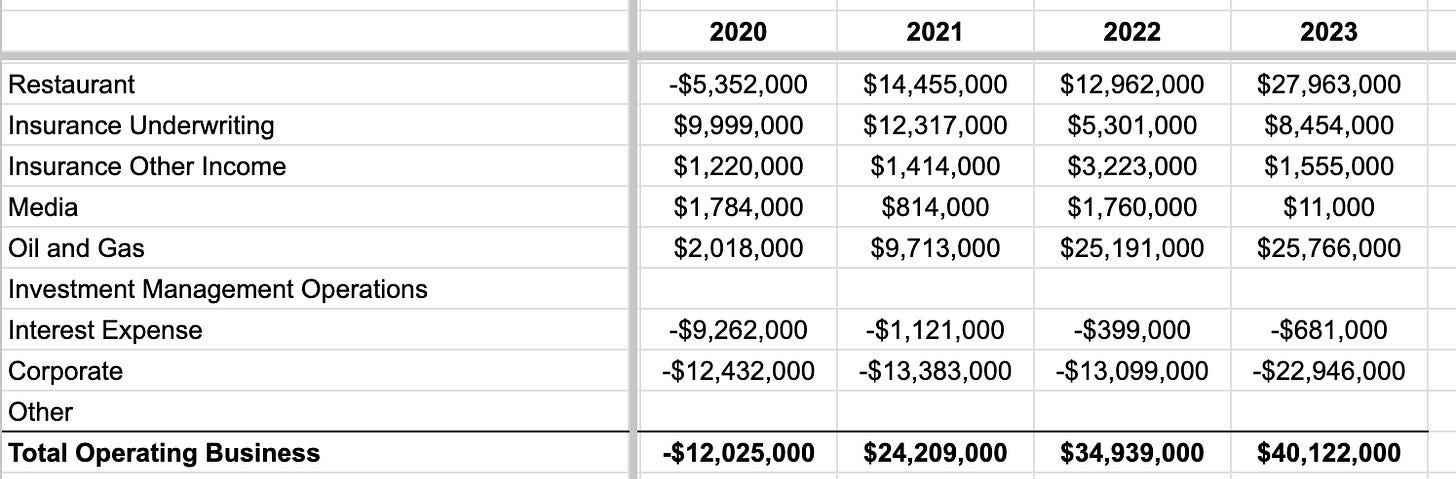 | | 2020 | 2021 | 2022 | 2023 |
|---|---|---|---|---|
| Restaurant | -\$5,352,000 | \$14,455,000 | \$12,962,000 | \$27,963,000 |
| Insurance Underwriting | \$9,999,000 | \$12,317,000 | \$5,301,000 | \$8,454,000 |
| Insurance Other Income | \$1,220,000 | \$1,414,000 | \$3,223,000 | \$1,555,000 |
| Media | \$1,784,000 | \$814,000 | \$1,760,000 | \$11,000 |
| Oil and Gas | \$2,018,000 | \$9,713,000 | \$25,191,000 | \$25,766,000 |
| Investment Management Operations | | | | |
| Interest Expense | -\$9,262,000 | -\$1,121,000 | -\$399,000 | -\$681,000 |
| Corporate | -\$12,432,000 | -\$13,383,000 | -\$13,099,000 | -\$22,946,000 |
| Other | | | | |
| **Total Operating Business** | **-\$12,025,000** | **\$24,209,000** | **\$34,939,000** | **\$40,122,000** |